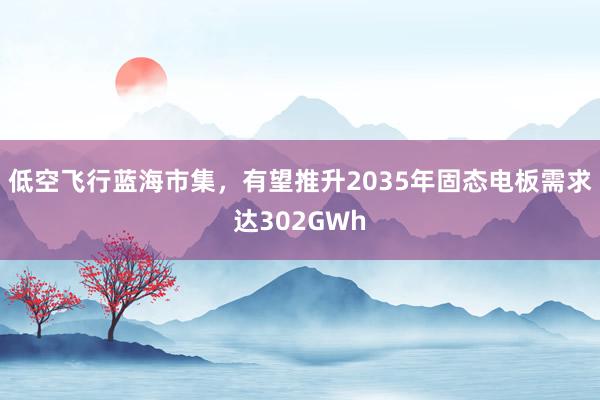 低空飞行蓝海市集，有望推升2035年固态电板需求达302GWh